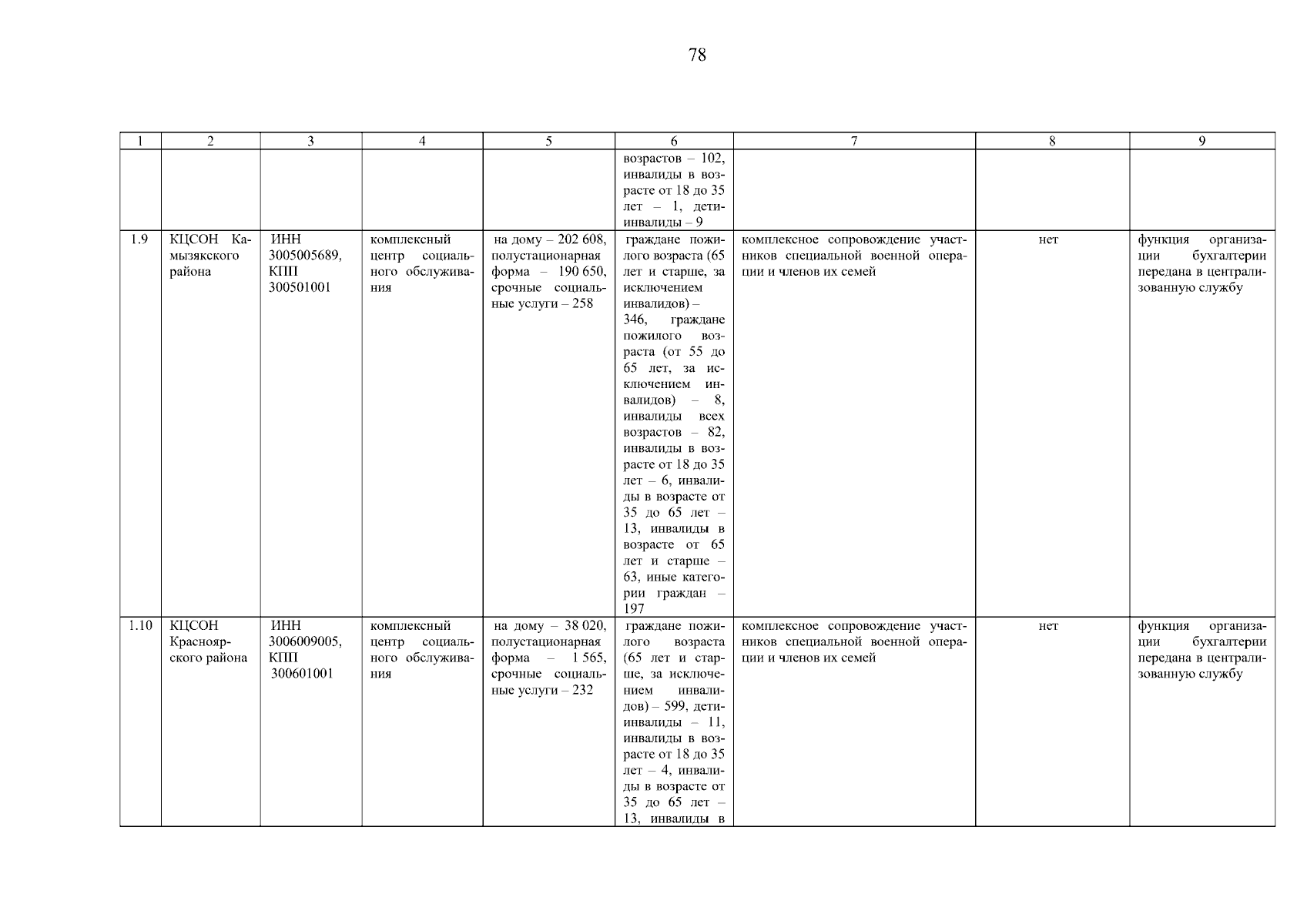 78

| 1 | 2 | 3 | 4 | 5 | 6 | 7 | 8 | 9 |
|---|---|---|---|---|---|---|---|---|
|  |  |  |  |  | возрастов – 102, инвалиды в возрасте от 18 до 35 лет – 1, дети-инвалиды – 9 |  |  |  |
| 1.9 | КЦСОН Камызякского района | ИНН 3005005689, КПП 300501001 | комплексный центр социального обслуживания | на дому – 202 608, полустационарная форма – 190 650, срочные социальные услуги – 258 | граждане пожилого возраста (65 лет и старше, за исключением инвалидов) – 346, граждане пожилого возраста (от 55 до 65 лет, за исключением инвалидов) – 8, инвалиды всех возрастов – 82, инвалиды в возрасте от 18 до 35 лет – 6, инвалиды в возрасте от 35 до 65 лет – 13, инвалиды в возрасте от 65 лет и старше – 63, иные категории граждан – 197 | комплексное сопровождение участников специальной военной операции и членов их семей | нет | функция организации бухгалтерии передана в централизованную службу |
| 1.10 | КЦСОН Красноярского района | ИНН 3006009005, КПП 300601001 | комплексный центр социального обслуживания | на дому – 38 020, полустационарная форма – 1 565, срочные социальные услуги – 232 | граждане пожилого возраста (65 лет и старше, за исключением инвалидов) – 599, дети-инвалиды – 11, инвалиды в возрасте от 18 до 35 лет – 4, инвалиды в возрасте от 35 до 65 лет – 13, инвалиды в | комплексное сопровождение участников специальной военной операции и членов их семей | нет | функция организации бухгалтерии передана в централизованную службу |